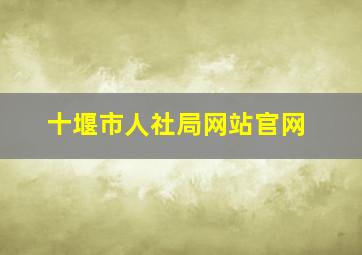 十堰市人社局网站官网